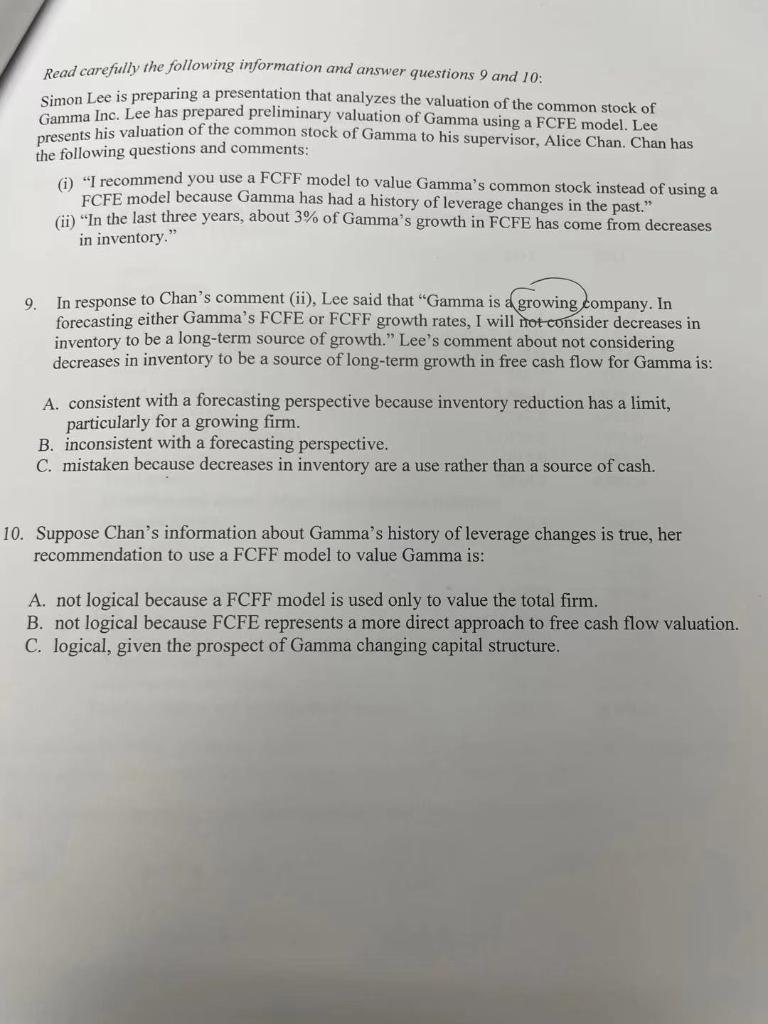 Read carefully the following information and answer questions 9 and 10:

Simon Lee is preparing a presentation that analyzes the valuation of the common stock of Gamma Inc. Lee has prepared preliminary valuation of Gamma using a FCFE model. Lee presents his valuation of the common stock of Gamma to his supervisor, Alice Chan. Chan has the following questions and comments:

(i) "I recommend you use a FCFF model to value Gamma's common stock instead of using a FCFE model because Gamma has had a history of leverage changes in the past."
(ii) "In the last three years, about 3% of Gamma's growth in FCFE has come from decreases in inventory."

9. In response to Chan's comment (ii), Lee said that "Gamma is a growing company. In forecasting either Gamma's FCFE or FCFF growth rates, I will not consider decreases in inventory to be a long-term source of growth." Lee's comment about not considering decreases in inventory to be a source of long-term growth in free cash flow for Gamma is:

A. consistent with a forecasting perspective because inventory reduction has a limit, particularly for a growing firm.
B. inconsistent with a forecasting perspective.
C. mistaken because decreases in inventory are a use rather than a source of cash.

10. Suppose Chan's information about Gamma's history of leverage changes is true, her recommendation to use a FCFF model to value Gamma is:

A. not logical because a FCFF model is used only to value the total firm.
B. not logical because FCFE represents a more direct approach to free cash flow valuation.
C. logical, given the prospect of Gamma changing capital structure.